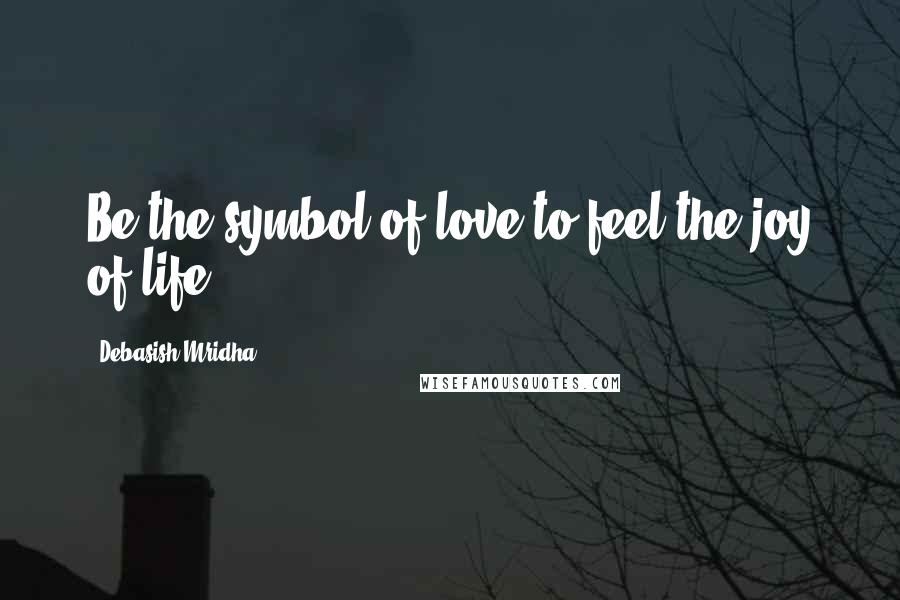 Be the symbol of love to feel the joy of life.

Debasish Mridha

WISEFAMOUSQUOTES.COM